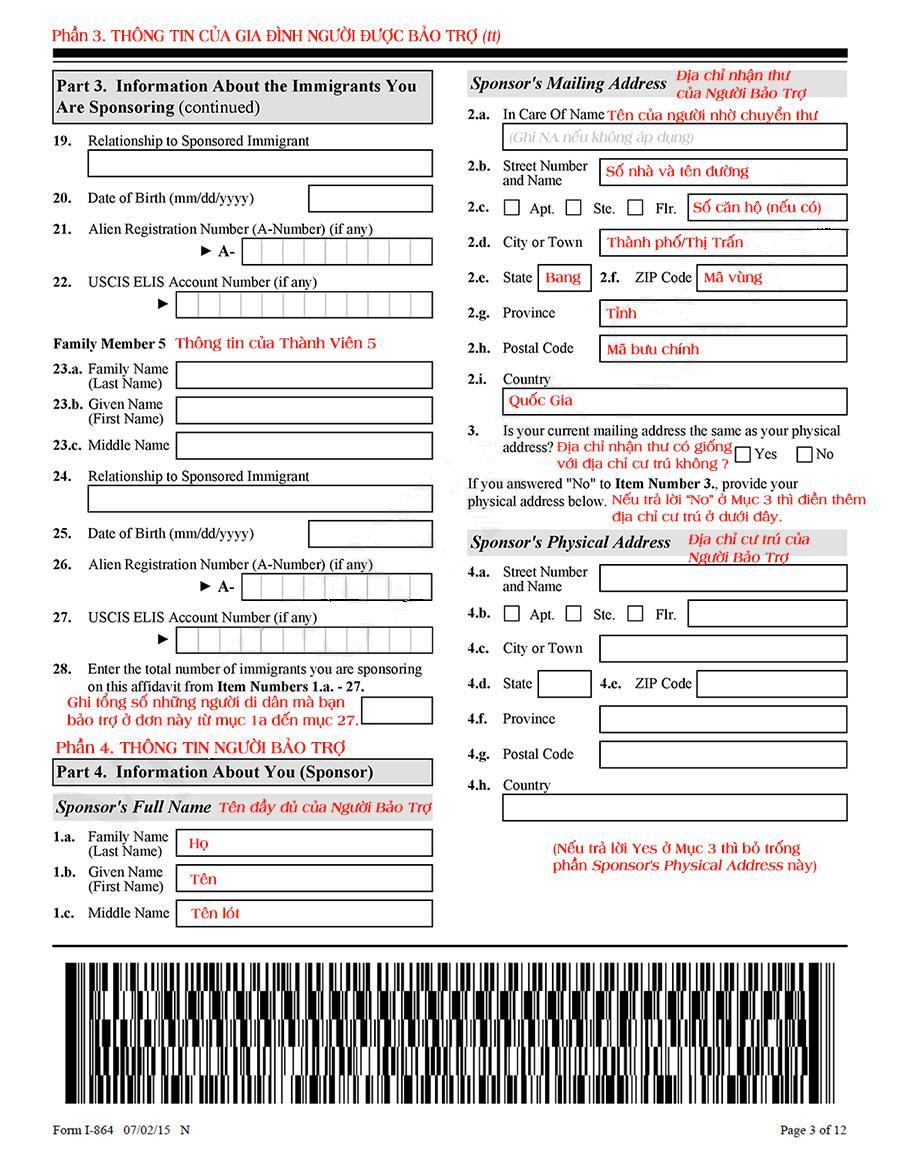 Phần 3. THÔNG TIN CỦA GIA ĐÌNH NGƯỜI ĐƯỢC BẢO TRỢ (tt)

Part 3. Information About the Immigrants You Are Sponsoring (continued)

19. Relationship to Sponsored Immigrant

20. Date of Birth (mm/dd/yyyy)

21. Alien Registration Number (A-Number) (if any)
► A-

22. USCIS ELIS Account Number (if any)
►

Family Member 5 Thông tin của Thành Viên 5

23.a. Family Name (Last Name)
23.b. Given Name (First Name)
23.c. Middle Name

24. Relationship to Sponsored Immigrant

25. Date of Birth (mm/dd/yyyy)

26. Alien Registration Number (A-Number) (if any)
► A-

27. USCIS ELIS Account Number (if any)
►

28. Enter the total number of immigrants you are sponsoring on this affidavit from Item Numbers 1.a. - 27.
Ghi tổng số những người di dân mà bạn bảo trợ ở đơn này từ mục 1a đến mục 27.

Phần 4. THÔNG TIN NGƯỜI BẢO TRỢ

Part 4. Information About You (Sponsor)

Sponsor's Full Name Tên đầy đủ của Người Bảo Trợ

1.a. Family Name (Last Name) Họ
1.b. Given Name (First Name) Tên
1.c. Middle Name Tên lót

Sponsor's Mailing Address Địa chỉ nhận thư của Người Bảo Trợ

2.a. In Care Of Name Tên của người nhờ chuyển thư
(Ghi NA nếu không áp dụng)
2.b. Street Number and Name Số nhà và tên đường
2.c. Apt. Ste. Flr. Số căn hộ (nếu có)
2.d. City or Town Thành phố/Thị Trấn
2.e. State Bang 2.f. ZIP Code Mã vùng
2.g. Province Tỉnh
2.h. Postal Code Mã bưu chính
2.i. Country Quốc Gia

3. Is your current mailing address the same as your physical address? Địa chỉ nhận thư có giống với địa chỉ cư trú không ? Yes No

If you answered "No" to Item Number 3., provide your physical address below. Nếu trả lời "No" ở Mục 3 thì điền thêm địa chỉ cư trú ở dưới đây.

Sponsor's Physical Address Địa chỉ cư trú của Người Bảo Trợ

4.a. Street Number and Name
4.b. Apt. Ste. Flr.
4.c. City or Town
4.d. State 4.e. ZIP Code
4.f. Province
4.g. Postal Code
4.h. Country

(Nếu trả lời Yes ở Mục 3 thì bỏ trống phần Sponsor's Physical Address này)

Form I-864 07/02/15 N

Page 3 of 12